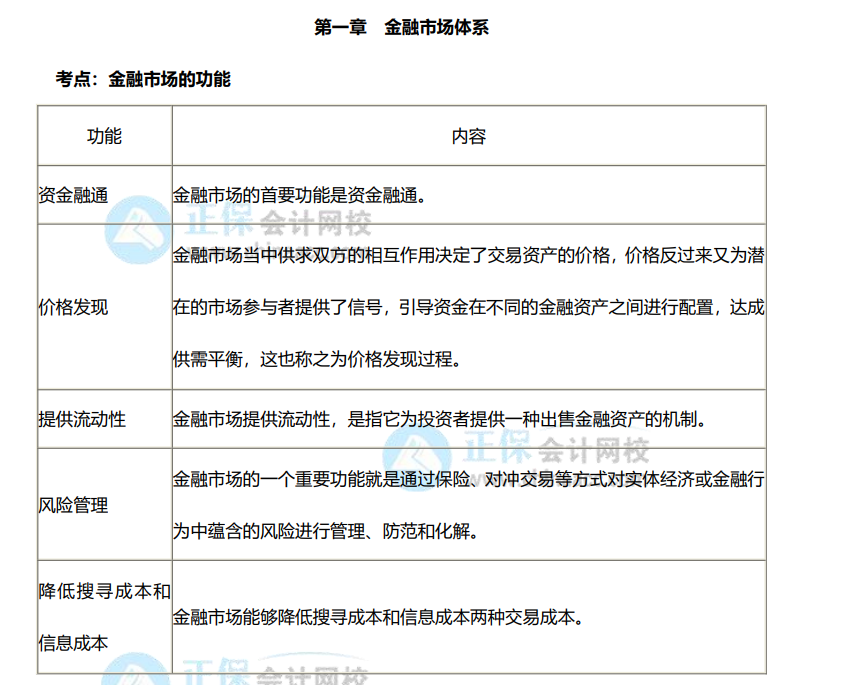 第一章　金融市场体系

考点：金融市场的功能

| 功能 | 内容 |
|---|---|
| 资金融通 | 金融市场的首要功能是资金融通。 |
| 价格发现 | 金融市场当中供求双方的相互作用决定了交易资产的价格，价格反过来又为潜在的市场参与者提供了信号，引导资金在不同的金融资产之间进行配置，达成供需平衡，这也称之为价格发现过程。 |
| 提供流动性 | 金融市场提供流动性，是指它为投资者提供一种出售金融资产的机制。 |
| 风险管理 | 金融市场的一个重要功能就是通过保险、对冲交易等方式对实体经济或金融行为中蕴含的风险进行管理、防范和化解。 |
| 降低搜寻成本和信息成本 | 金融市场能够降低搜寻成本和信息成本两种交易成本。 |

正保会计网校
正保会计网校
正保会计网校